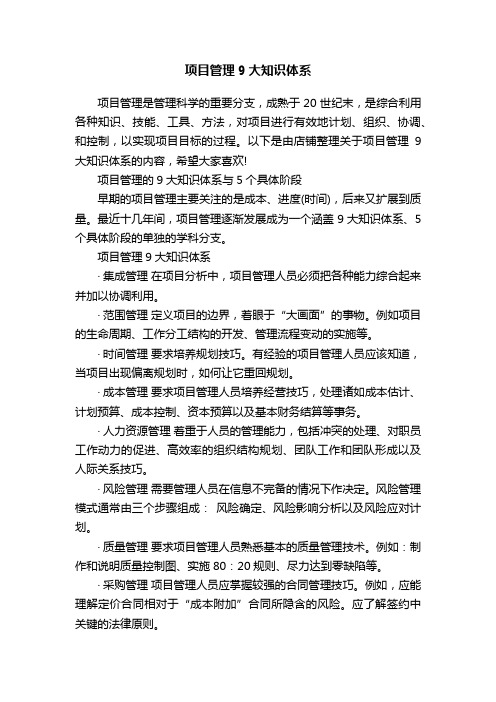 项目管理 9 大知识体系

项目管理是管理科学的重要分支，成熟于 20 世纪末，是综合利用各种知识、技能、工具、方法，对项目进行有效地计划、组织、协调、和控制，以实现项目目标的过程。以下是由店铺整理关于项目管理 9 大知识体系的内容，希望大家喜欢!

项目管理的 9 大知识体系与 5 个具体阶段

早期的项目管理主要关注的是成本、进度(时间)，后来又扩展到质量。最近十几年间，项目管理逐渐发展成为一个涵盖 9 大知识体系、5 个具体阶段的单独的学科分支。

项目管理 9 大知识体系

· 集成管理 在项目分析中，项目管理人员必须把各种能力综合起来并加以协调利用。

· 范围管理 定义项目的边界，着眼于“大画面”的事物。例如项目的生命周期、工作分工结构的开发、管理流程变动的实施等。

· 时间管理 要求培养规划技巧。有经验的项目管理人员应该知道，当项目出现偏离规划时，如何让它重回规划。

· 成本管理 要求项目管理人员培养经营技巧，处理诸如成本估计、计划预算、成本控制、资本预算以及基本财务结算等事务。

· 人力资源管理 着重于人员的管理能力，包括冲突的处理、对职员工作动力的促进、高效率的组织结构规划、团队工作和团队形成以及人际关系技巧。

· 风险管理 需要管理人员在信息不完备的情况下作决定。风险管理模式通常由三个步骤组成： 风险确定、风险影响分析以及风险应对计划。

· 质量管理 要求项目管理人员熟悉基本的质量管理技术。例如：制作和说明质量控制图、实施 80：20 规则、尽力达到零缺陷等。

· 采购管理 项目管理人员应掌握较强的合同管理技巧。例如，应能理解定价合同相对于“成本附加”合同所隐含的风险。应了解签约中关键的法律原则。